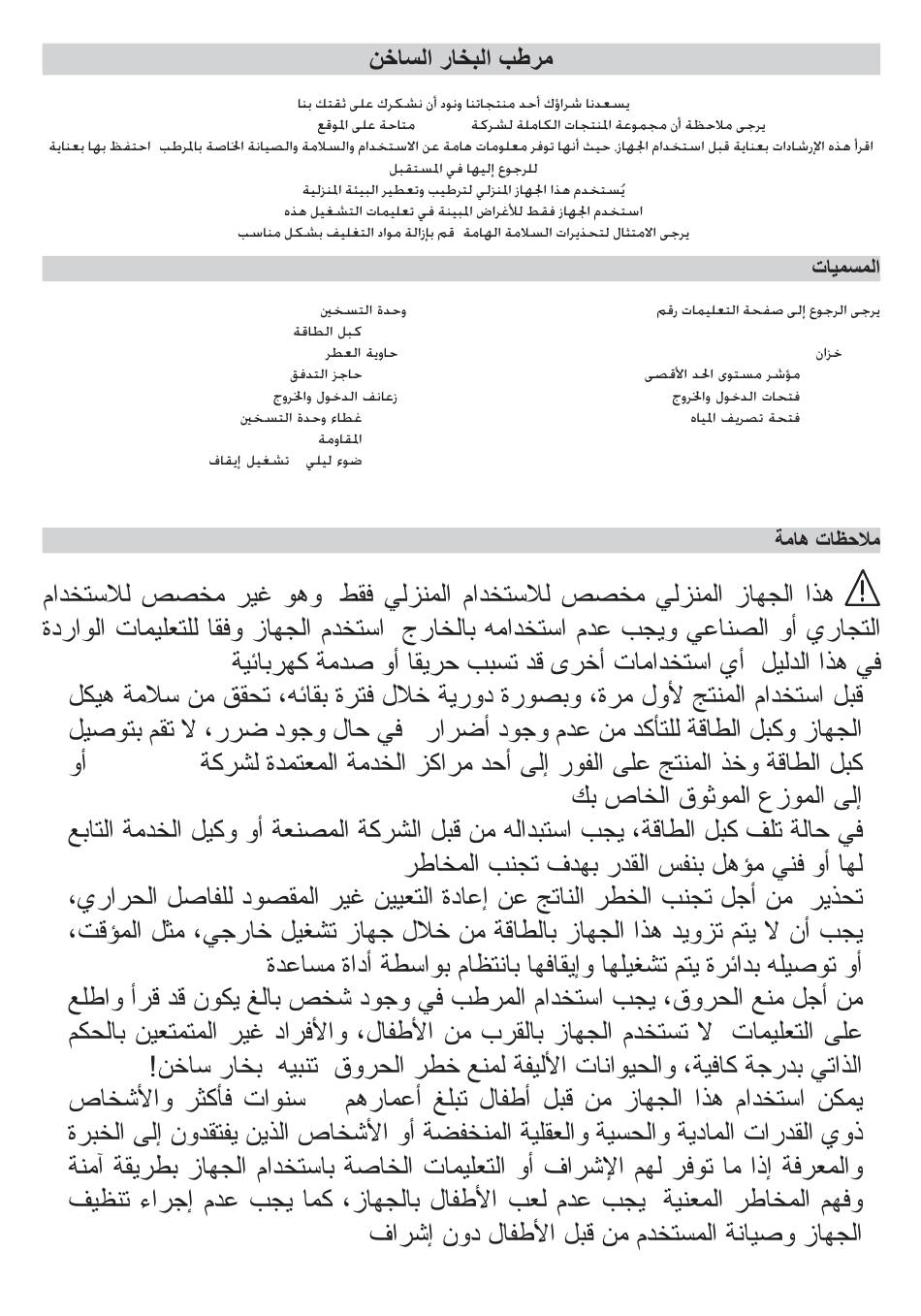 مرطب البخار الساخن

يسعدنا شراؤك أحد منتجاتنا ونود أن نشكرك على ثقتك بنا
يرجى ملاحظة أن مجموعة المنتجات الكاملة لشركة متاحة على الموقع
اقرأ هذه الإرشادات بعناية قبل استخدام الجهاز حيث أنها توفر معلومات هامة عن الاستخدام والسلامة والصيانة الخاصة بالمرطب احتفظ بها بعناية للرجوع إليها في المستقبل
يُستخدم هذا الجهاز المنزلي لترطيب وتعطير البيئة المنزلية
استخدم الجهاز فقط للأغراض المبينة في تعليمات التشغيل هذه
يرجى الامتثال لتحذيرات السلامة الهامة قم بإزالة مواد التغليف بشكل مناسب

المسميات

يرجى الرجوع إلى صفحة التعليمات رقم
خزان
مؤشر مستوى الحد الأقصى
فتحات الدخول والخروج
فتحة تصريف المياه

وحدة التسخين
كبل الطاقة
حاوية العطر
حاجز التدفق
زعانف الدخول والخروج
غطاء وحدة التسخين
المقاومة
ضوء ليلي تشغيل إيقاف

ملاحظات هامة

هذا الجهاز المنزلي مخصص للاستخدام المنزلي فقط وهو غير مخصص للاستخدام التجاري أو الصناعي ويجب عدم استخدامه بالخارج استخدم الجهاز وفقا للتعليمات الواردة في هذا الدليل أي استخدامات أخرى قد تسبب حريقا أو صدمة كهربائية
قبل استخدام المنتج لأول مرة، وبصورة دورية خلال فترة بقائه، تحقق من سلامة هيكل الجهاز وكبل الطاقة للتأكد من عدم وجود أضرار في حال وجود ضرر، لا تقم بتوصيل كبل الطاقة وخذ المنتج على الفور إلى أحد مراكز الخدمة المعتمدة لشركة أو إلى الموزع الموثوق الخاص بك
في حالة تلف كبل الطاقة، يجب استبداله من قبل الشركة المصنعة أو وكيل الخدمة التابع لها أو فني مؤهل بنفس القدر بهدف تجنب المخاطر
تحذير من أجل تجنب الخطر الناتج عن إعادة التعيين غير المقصود للفاصل الحراري، يجب أن لا يتم تزويد هذا الجهاز بالطاقة من خلال جهاز تشغيل خارجي، مثل المؤقت، أو توصيله بدائرة يتم تشغيلها وإيقافها بانتظام بواسطة أداة مساعدة
من أجل منع الحروق، يجب استخدام المرطب في وجود شخص بالغ يكون قد قرأ واطلع على التعليمات لا تستخدم الجهاز بالقرب من الأطفال، والأفراد غير المتمتعين بالحكم الذاتي بدرجة كافية، والحيوانات الأليفة لمنع خطر الحروق تنبيه بخار ساخن!
يمكن استخدام هذا الجهاز من قبل أطفال تبلغ أعمارهم سنوات فأكثر والأشخاص ذوي القدرات المادية والحسية والعقلية المنخفضة أو الأشخاص الذين يفتقدون إلى الخبرة والمعرفة إذا ما توفر لهم الإشراف أو التعليمات الخاصة باستخدام الجهاز بطريقة آمنة وفهم المخاطر المعنية يجب عدم لعب الأطفال بالجهاز، كما يجب عدم إجراء تنظيف الجهاز وصيانة المستخدم من قبل الأطفال دون إشراف